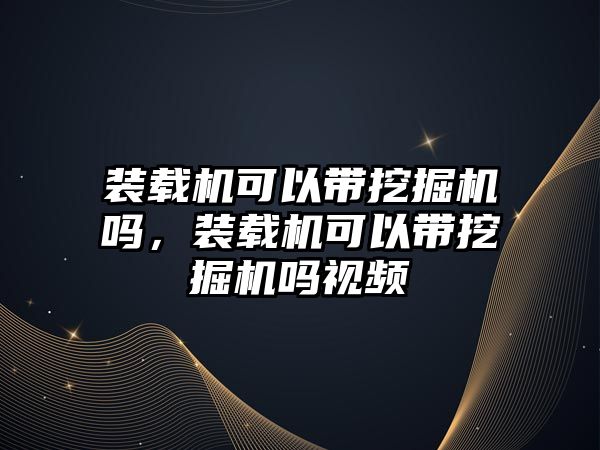 装载机可以带挖掘机吗，装载机可以带挖掘机吗视频